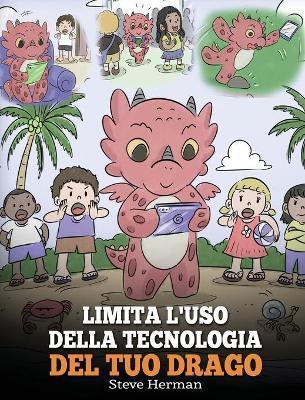 LIMITA L'USO DELLA TECNOLOGIA DEL TUO DRAGO

Steve Herman